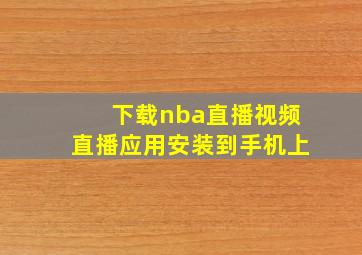 下载nba直播视频
直播应用安装到手机上